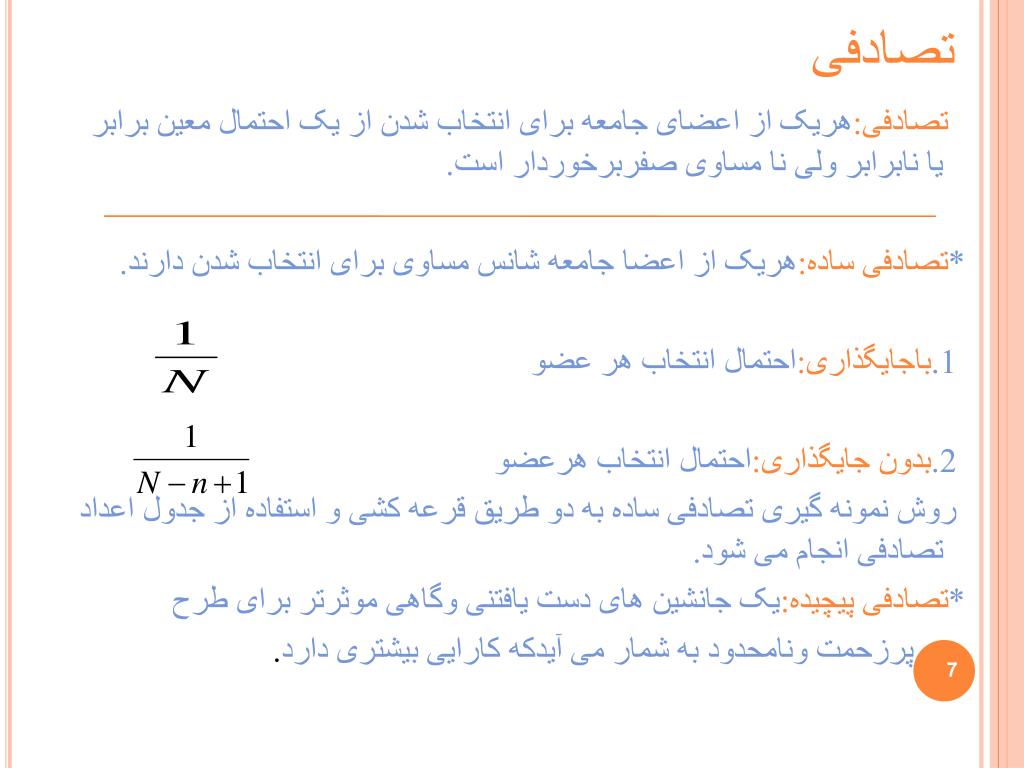 تصادفی

تصادفی:هریک از اعضای جامعه برای انتخاب شدن از یک احتمال معین برابر یا نابرابر ولی نا مساوی صفربرخوردار است.

*تصادفی ساده:هریک از اعضا جامعه شانس مساوی برای انتخاب شدن دارند.

1.باجایگذاری:احتمال انتخاب هر عضو $\frac{1}{N}$

2.بدون جایگذاری:احتمال انتخاب هرعضو $\frac{1}{N-n+1}$

روش نمونه گیری تصادفی ساده به دو طریق قرعه کشی و استفاده از جدول اعداد تصادفی انجام می شود.

*تصادفی پیچیده:یک جانشین های دست یافتنی وگاهی موثرتر برای طرح پرزحمت ونامحدود به شمار می آیدکه کارایی بیشتری دارد.

7